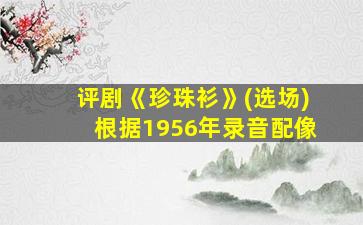 评剧《珍珠衫》(选场)
根据1956年录音配像